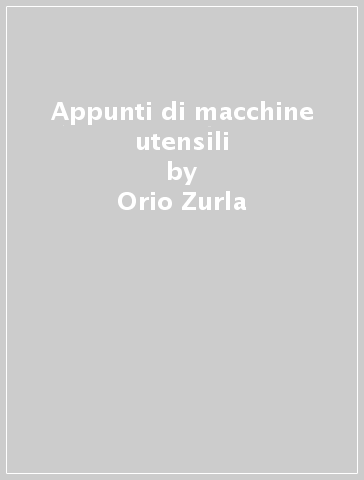 Appunti di macchine utensili
by
Orio Zurla